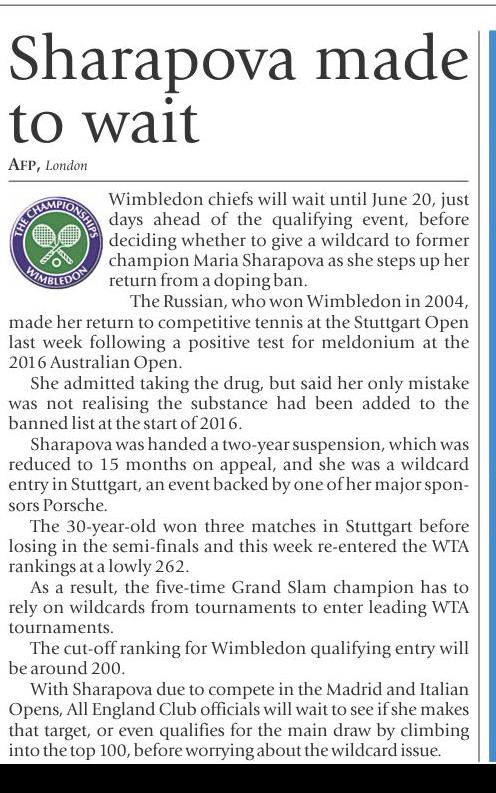 Sharapova made to wait

AFP, London

THE CHAMPIONSHIPS WIMBLEDON

Wimbledon chiefs will wait until June 20, just days ahead of the qualifying event, before deciding whether to give a wildcard to former champion Maria Sharapova as she steps up her return from a doping ban.

The Russian, who won Wimbledon in 2004, made her return to competitive tennis at the Stuttgart Open last week following a positive test for meldonium at the 2016 Australian Open.

She admitted taking the drug, but said her only mistake was not realising the substance had been added to the banned list at the start of 2016.

Sharapova was handed a two-year suspension, which was reduced to 15 months on appeal, and she was a wildcard entry in Stuttgart, an event backed by one of her major sponsors Porsche.

The 30-year-old won three matches in Stuttgart before losing in the semi-finals and this week re-entered the WTA rankings at a lowly 262.

As a result, the five-time Grand Slam champion has to rely on wildcards from tournaments to enter leading WTA tournaments.

The cut-off ranking for Wimbledon qualifying entry will be around 200.

With Sharapova due to compete in the Madrid and Italian Opens, All England Club officials will wait to see if she makes that target, or even qualifies for the main draw by climbing into the top 100, before worrying about the wildcard issue.